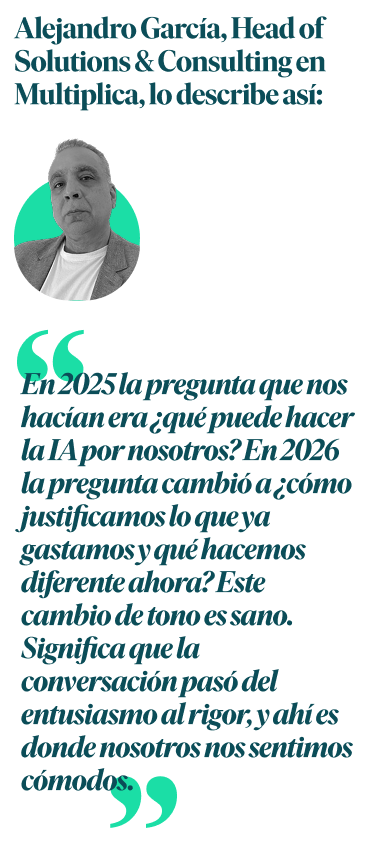 Alejandro García, Head of Solutions & Consulting en Multiplica, lo describe así:

“En 2025 la pregunta que nos hacían era ¿qué puede hacer la IA por nosotros? En 2026 la pregunta cambió a ¿cómo justificamos lo que ya gastamos y qué hacemos diferente ahora? Este cambio de tono es sano. Significa que la conversación pasó del entusiasmo al rigor, y ahí es donde nosotros nos sentimos cómodos.”